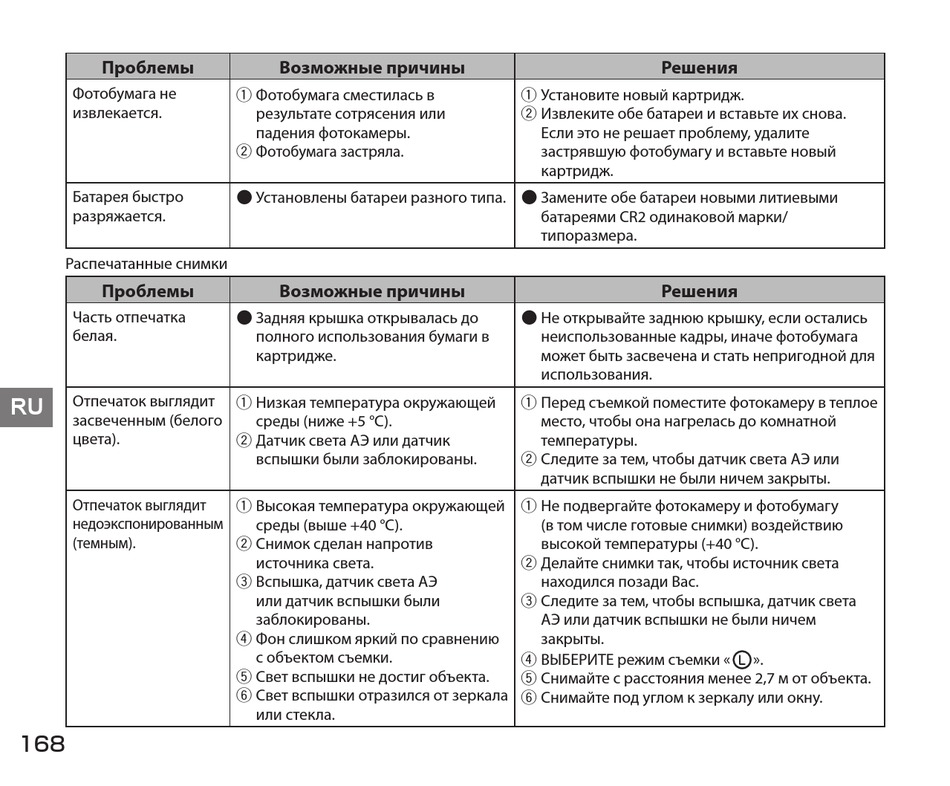 | Проблемы | Возможные причины | Решения |
|---|---|---|
| Фотобумага не извлекается. | ① Фотобумага сместилась в результате сотрясения или падения фотокамеры. ② Фотобумага застряла. | ① Установите новый картридж. ② Извлеките обе батареи и вставьте их снова. Если это не решает проблему, удалите застрявшую фотобумагу и вставьте новый картридж. |
| Батарея быстро разряжается. | ● Установлены батареи разного типа. | ● Замените обе батареи новыми литиевыми батареями CR2 одинаковой марки/типоразмера. |

Распечатанные снимки

| Проблемы | Возможные причины | Решения |
|---|---|---|
| Часть отпечатка белая. | ● Задняя крышка открывалась до полного использования бумаги в картридже. | ● Не открывайте заднюю крышку, если остались неиспользованные кадры, иначе фотобумага может быть засвечена и стать непригодной для использования. |
| Отпечаток выглядит засвеченным (белого цвета). | ① Низкая температура окружающей среды (ниже +5 °C). ② Датчик света АЭ или датчик вспышки были заблокированы. | ① Перед съемкой поместите фотокамеру в теплое место, чтобы она нагрелась до комнатной температуры. ② Следите за тем, чтобы датчик света АЭ или датчик вспышки не были ничем закрыты. |
| Отпечаток выглядит недоэкспонированным (темным). | ① Высокая температура окружающей среды (выше +40 °C). ② Снимок сделан напротив источника света. ③ Вспышка, датчик света АЭ или датчик вспышки были заблокированы. ④ Фон слишком яркий по сравнению с объектом съемки. ⑤ Свет вспышки не достиг объекта. ⑥ Свет вспышки отразился от зеркала или стекла. | ① Не подвергайте фотокамеру и фотобумагу (в том числе готовые снимки) воздействию высокой температуры (+40 °C). ② Делайте снимки так, чтобы источник света находился позади Вас. ③ Следите за тем, чтобы вспышка, датчик света АЭ или датчик вспышки не были ничем закрыты. ④ ВЫБЕРИТЕ режим съемки «Ⓛ». ⑤ Снимайте с расстояния менее 2,7 м от объекта. ⑥ Снимайте под углом к зеркалу или окну. |

RU

168